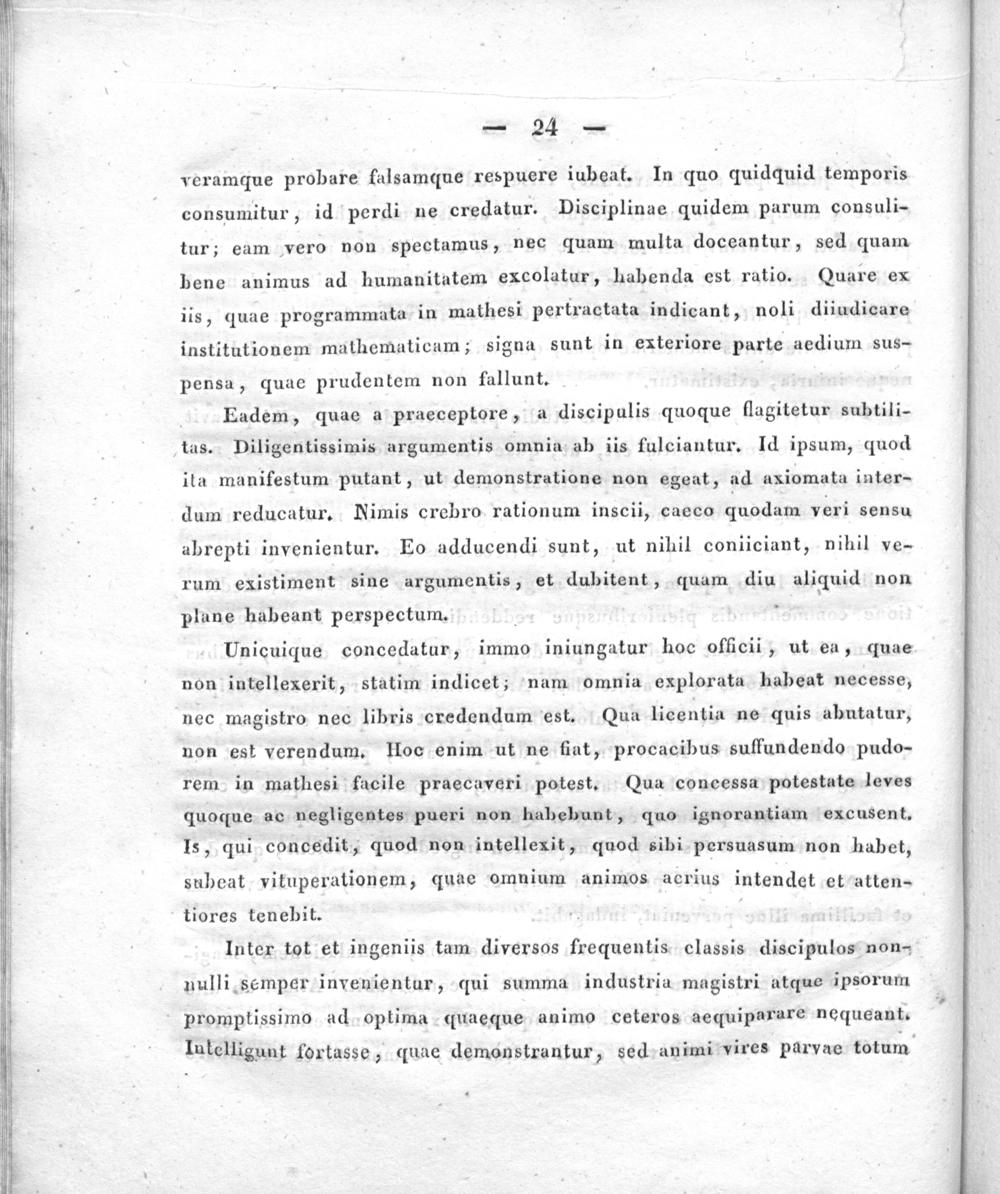 — 24 —

veramque probare falsamque respuere iubeat. In quo quidquid temporis consumitur, id perdi ne credatur. Disciplinae quidem parum consulitur; eam vero non spectamus, nec quam multa doceantur, sed quam bene animus ad humanitatem excolatur, habenda est ratio. Quare ex iis, quae programmata in mathesi pertractata indicant, noli diiudicare institutionem mathematicam; signa sunt in exteriore parte aedium suspensa, quae prudentem non fallunt.

Eadem, quae a praeceptore, a discipulis quoque flagitetur subtilitas. Diligentissimis argumentis omnia ab iis fulciantur. Id ipsum, quod ita manifestum putant, ut demonstratione non egeat, ad axiomata interdum reducatur. Nimis crebro rationum inscii, caeco quodam veri sensu abrepti invenientur. Eo adducendi sunt, ut nihil coniiciant, nihil verum existiment sine argumentis, et dubitent, quam diu aliquid non plane habeant perspectum.

Unicuique concedatur, immo iniungatur hoc officii, ut ea, quae non intellexerit, statim indicet; nam omnia explorata habeat necesse, nec magistro nec libris credendum est. Qua licentia ne quis abutatur, non est verendum. Hoc enim ut ne fiat, procacibus suffundendo pudorem in mathesi facile praecaveri potest. Qua concessa potestate leves quoque ac negligentes pueri non habebunt, quo ignorantiam excusent. Is, qui concedit, quod non intellexit, quod sibi persuasum non habet, subeat vituperationem, quae omnium animos acrius intendet et attentiores tenebit.

Inter tot et ingeniis tam diversos frequentis classis discipulos nonnulli semper invenientur, qui summa industria magistri atque ipsorum promptissimo ad optima quaeque animo ceteros aequiparare nequeant. Intelligunt fortasse, quae demonstrantur, sed animi vires parvae totum